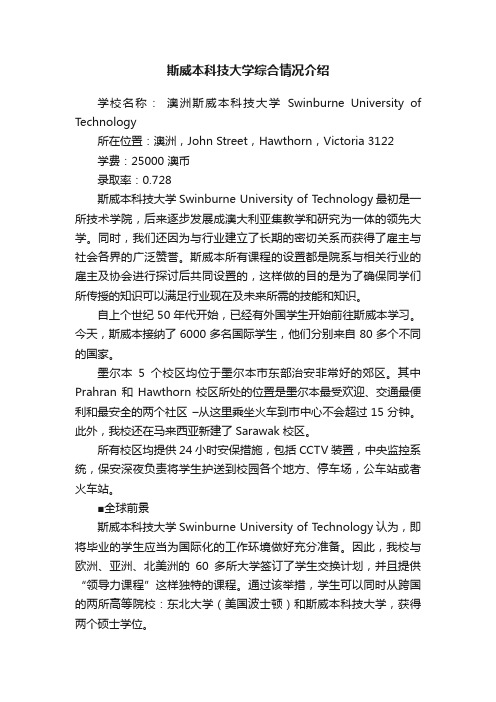 斯威本科技大学综合情况介绍

学校名称： 澳洲斯威本科技大学 Swinburne University of Technology

所在位置：澳洲，John Street，Hawthorn，Victoria 3122

学费：25000 澳币

录取率：0.728

斯威本科技大学 Swinburne University of Technology 最初是一所技术学院，后来逐步发展成澳大利亚集教学和研究为一体的领先大学。同时，我们还因为与行业建立了长期的密切关系而获得了雇主与社会各界的广泛赞誉。斯威本所有课程的设置都是院系与相关行业的雇主及协会进行探讨后共同设置的，这样做的目的是为了确保同学们所传授的知识可以满足行业现在及未来所需的技能和知识。

自上个世纪 50 年代开始，已经有外国学生开始前往斯威本学习。今天，斯威本接纳了 6000 多名国际学生，他们分别来自 80 多个不同的国家。

墨尔本 5 个校区均位于墨尔本市东部治安非常好的郊区。其中 Prahran 和 Hawthorn 校区所处的位置是墨尔本最受欢迎、交通最便利和最安全的两个社区 –从这里乘坐火车到市中心不会超过 15 分钟。此外，我校还在马来西亚新建了 Sarawak 校区。

所有校区均提供 24 小时安保措施，包括 CCTV 装置，中央监控系统，保安深夜负责将学生护送到校园各个地方、停车场，公车站或者火车站。

■全球前景

斯威本科技大学 Swinburne University of Technology 认为，即将毕业的学生应当为国际化的工作环境做好充分准备。因此，我校与欧洲、亚洲、北美洲的 60 多所大学签订了学生交换计划，并且提供“领导力课程”这样独特的课程。通过该举措，学生可以同时从跨国的两所高等院校：东北大学（美国波士顿）和斯威本科技大学，获得两个硕士学位。